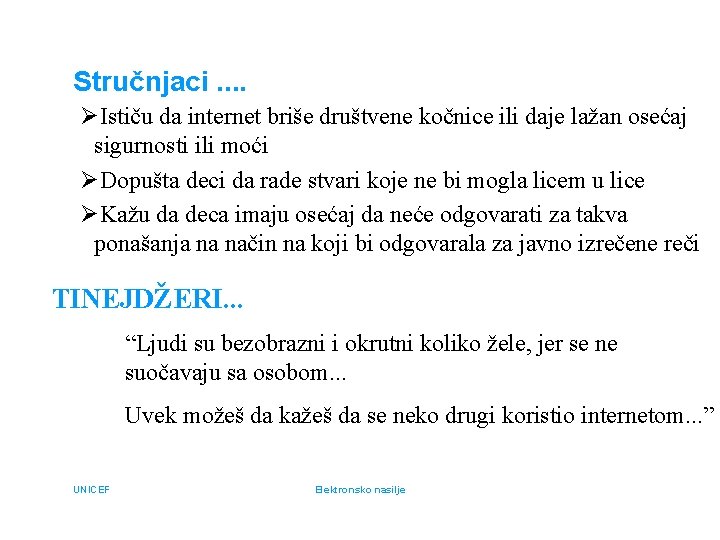 Stručnjaci ....

➢Ističu da internet briše društvene kočnice ili daje lažan osećaj sigurnosti ili moći

➢Dopušta deci da rade stvari koje ne bi mogla licem u lice

➢Kažu da deca imaju osećaj da neće odgovarati za takva ponašanja na način na koji bi odgovarala za javno izrečene reči

TINEJDŽERI...

“Ljudi su bezobrazni i okrutni koliko žele, jer se ne suočavaju sa osobom...

Uvek možeš da kažeš da se neko drugi koristio internetom...”

UNICEF

Elektronsko nasilje